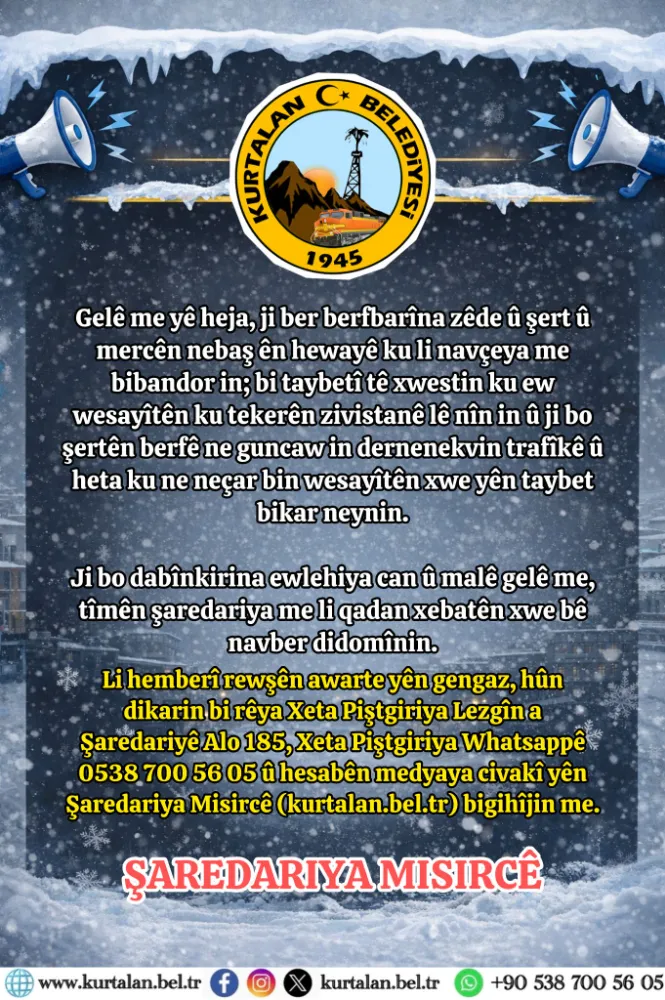 KURTALAN BELEDİYESİ
1945

Gelê me yê heja, ji ber berfbarîna zêde û şert û mercên nebaş ên hewayê ku li navçeya me bibandor in; bi taybetî tê xwestin ku ew wesayîtên ku tekerên zivistanê lê nîn in û ji bo şertên berfê ne guncaw in dernenekvin trafîkê û heta ku ne neçar bin wesayîtên xwe yên taybet bikar neynin.

Ji bo dabînkirina ewlehiya can û malê gelê me, tîmên şaredariya me li qadan xebatên xwe bê navber didomînin.

Li hemberî rewşên awarte yên gengaz, hûn dikarin bi rêya Xeta Piştgiriya Lezgîn a Şaredariyê Alo 185, Xeta Piştgiriya Whatsappê 0538 700 56 05 û hesabên medyaya civakî yên Şaredariya Misircê (kurtalan.bel.tr) bigihîjin me.

ŞAREDARIYA MISIRCÊ

www.kurtalan.bel.tr kurtalan.bel.tr +90 538 700 56 05